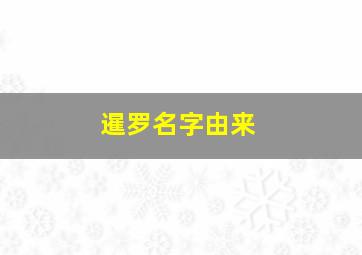 暹罗名字由来